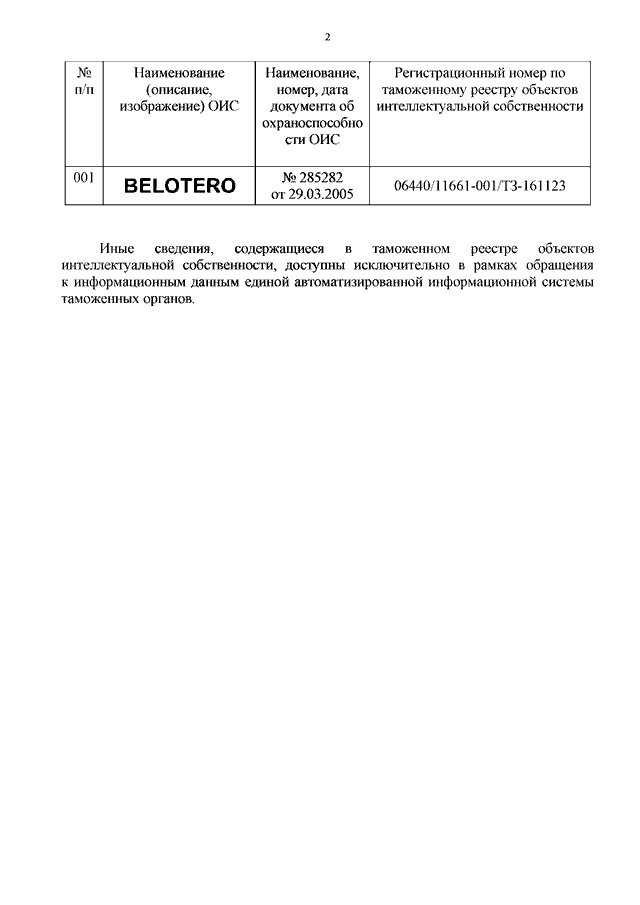 2

| № п/п | Наименование (описание, изображение) ОИС | Наименование, номер, дата документа об охраноспособности ОИС | Регистрационный номер по таможенному реестру объектов интеллектуальной собственности |
|---|---|---|---|
| 001 | BELOTERO | № 285282 от 29.03.2005 | 06440/11661-001/ТЗ-161123 |

Иные сведения, содержащиеся в таможенном реестре объектов интеллектуальной собственности, доступны исключительно в рамках обращения к информационным данным единой автоматизированной информационной системы таможенных органов.